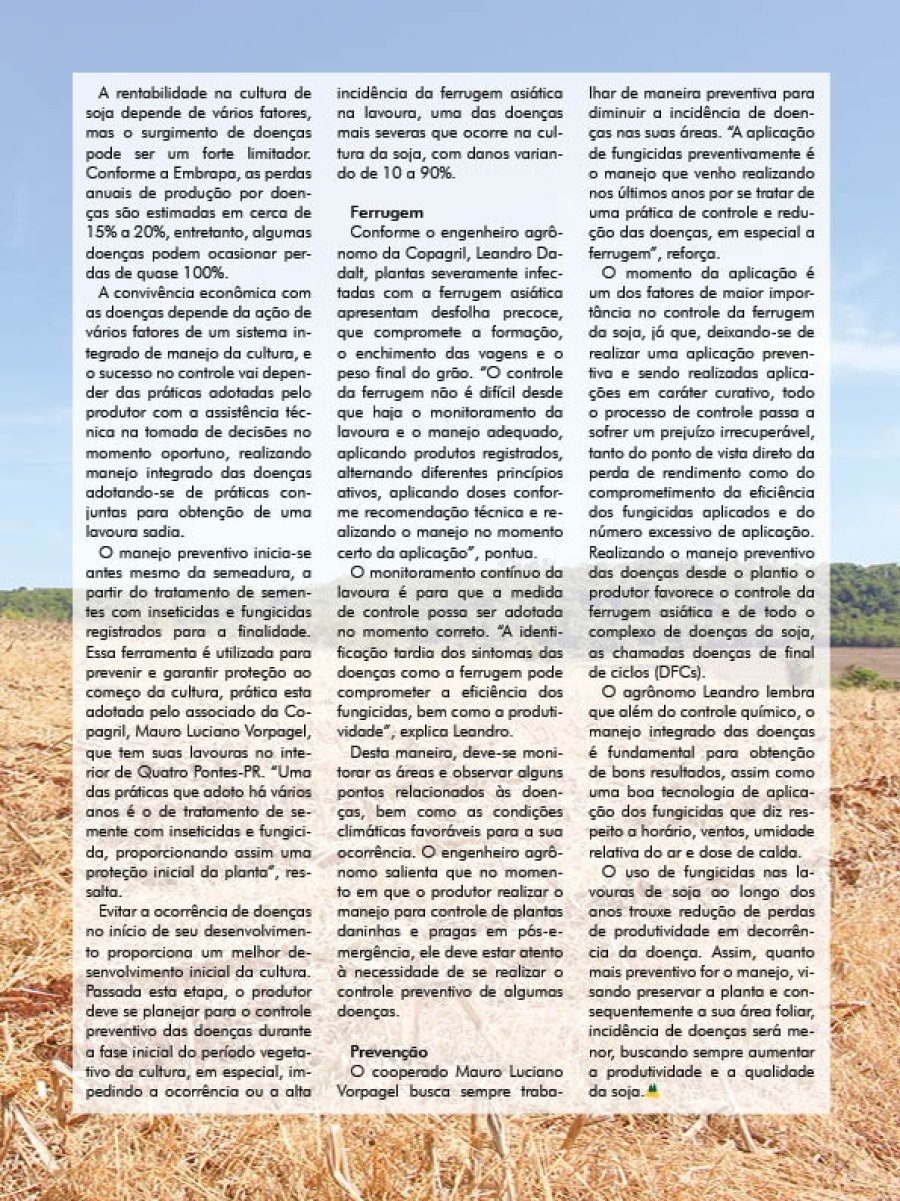 A rentabilidade na cultura de soja depende de vários fatores, mas o surgimento de doenças pode ser um forte limitador. Conforme a Embrapa, as perdas anuais de produção por doenças são estimadas em cerca de 15% a 20%, entretanto, algumas doenças podem ocasionar perdas de quase 100%.

A convivência econômica com as doenças depende da ação de vários fatores de um sistema integrado de manejo da cultura, e o sucesso no controle vai depender das práticas adotadas pelo produtor com a assistência técnica na tomada de decisões no momento oportuno, realizando manejo integrado das doenças adotando-se de práticas conjuntas para obtenção de uma lavoura sadia.

O manejo preventivo inicia-se antes mesmo da semeadura, a partir do tratamento de sementes com inseticidas e fungicidas registrados para a finalidade. Essa ferramenta é utilizada para prevenir e garantir proteção ao começo da cultura, prática esta adotada pelo associado da Copagril, Mauro Luciano Vorpagel, que tem suas lavouras no interior de Quatro Pontes-PR. "Uma das práticas que adoto há vários anos é o de tratamento de semente com inseticidas e fungicida, proporcionando assim uma proteção inicial da planta", ressalta.

Evitar a ocorrência de doenças no início de seu desenvolvimento proporciona um melhor desenvolvimento inicial da cultura. Passada esta etapa, o produtor deve se planejar para o controle preventivo das doenças durante a fase inicial do período vegetativo da cultura, em especial, impedindo a ocorrência ou a alta incidência da ferrugem asiática na lavoura, uma das doenças mais severas que ocorre na cultura da soja, com danos variando de 10 a 90%.

Ferrugem
Conforme o engenheiro agrônomo da Copagril, Leandro Dadalt, plantas severamente infectadas com a ferrugem asiática apresentam desfolha precoce, que compromete a formação, o enchimento das vagens e o peso final do grão. "O controle da ferrugem não é difícil desde que haja o monitoramento da lavoura e o manejo adequado, aplicando produtos registrados, alternando diferentes princípios ativos, aplicando doses conforme recomendação técnica e realizando o manejo no momento certo da aplicação", pontua.

O monitoramento contínuo da lavoura é para que a medida de controle possa ser adotada no momento correto. "A identificação tardia dos sintomas das doenças como a ferrugem pode comprometer a eficiência dos fungicidas, bem como a produtividade", explica Leandro.

Desta maneira, deve-se monitorar as áreas e observar alguns pontos relacionados às doenças, bem como as condições climáticas favoráveis para a sua ocorrência. O engenheiro agrônomo salienta que no momento em que o produtor realizar o manejo para controle de plantas daninhas e pragas em pós-emergência, ele deve estar atento à necessidade de se realizar o controle preventivo de algumas doenças.

Prevenção
O cooperado Mauro Luciano Vorpagel busca sempre trabalhar de maneira preventiva para diminuir a incidência de doenças nas suas áreas. "A aplicação de fungicidas preventivamente é o manejo que venho realizando nos últimos anos por se tratar de uma prática de controle e redução das doenças, em especial a ferrugem", reforça.

O momento da aplicação é um dos fatores de maior importância no controle da ferrugem da soja, já que, deixando-se de realizar uma aplicação preventiva e sendo realizadas aplicações em caráter curativo, todo o processo de controle passa a sofrer um prejuízo irrecuperável, tanto do ponto de vista direto da perda de rendimento como do comprometimento da eficiência dos fungicidas aplicados e do número excessivo de aplicação. Realizando o manejo preventivo das doenças desde o plantio o produtor favorece o controle da ferrugem asiática e de todo o complexo de doenças da soja, as chamadas doenças de final de ciclos (DFCs).

O agrônomo Leandro lembra que além do controle químico, o manejo integrado das doenças é fundamental para obtenção de bons resultados, assim como uma boa tecnologia de aplicação dos fungicidas que diz respeito a horário, ventos, umidade relativa do ar e dose de calda.

O uso de fungicidas nas lavouras de soja ao longo dos anos trouxe redução de perdas de produtividade em decorrência da doença. Assim, quanto mais preventivo for o manejo, visando preservar a planta e consequentemente a sua área foliar, incidência de doenças será menor, buscando sempre aumentar a produtividade e a qualidade da soja.